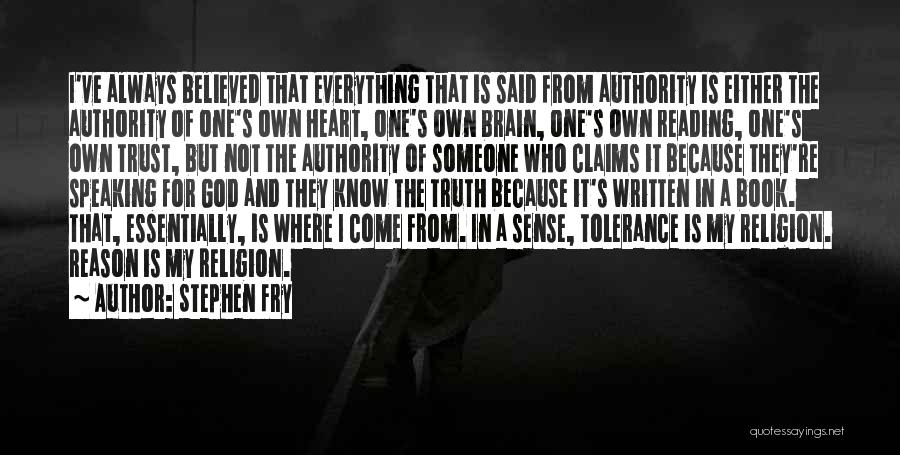 I'VE ALWAYS BELIEVED THAT EVERYTHING THAT IS SAID FROM AUTHORITY IS EITHER THE AUTHORITY OF ONE'S OWN HEART, ONE'S OWN BRAIN, ONE'S OWN READING, ONE'S OWN TRUST, BUT NOT THE AUTHORITY OF SOMEONE WHO CLAIMS IT BECAUSE THEY'RE SPEAKING FOR GOD AND THEY KNOW THE TRUTH BECAUSE IT'S WRITTEN IN A BOOK. THAT, ESSENTIALLY, IS WHERE I COME FROM. IN A SENSE, TOLERANCE IS MY RELIGION. REASON IS MY RELIGION.

~ AUTHOR: STEPHEN FRY

quotessayings.net